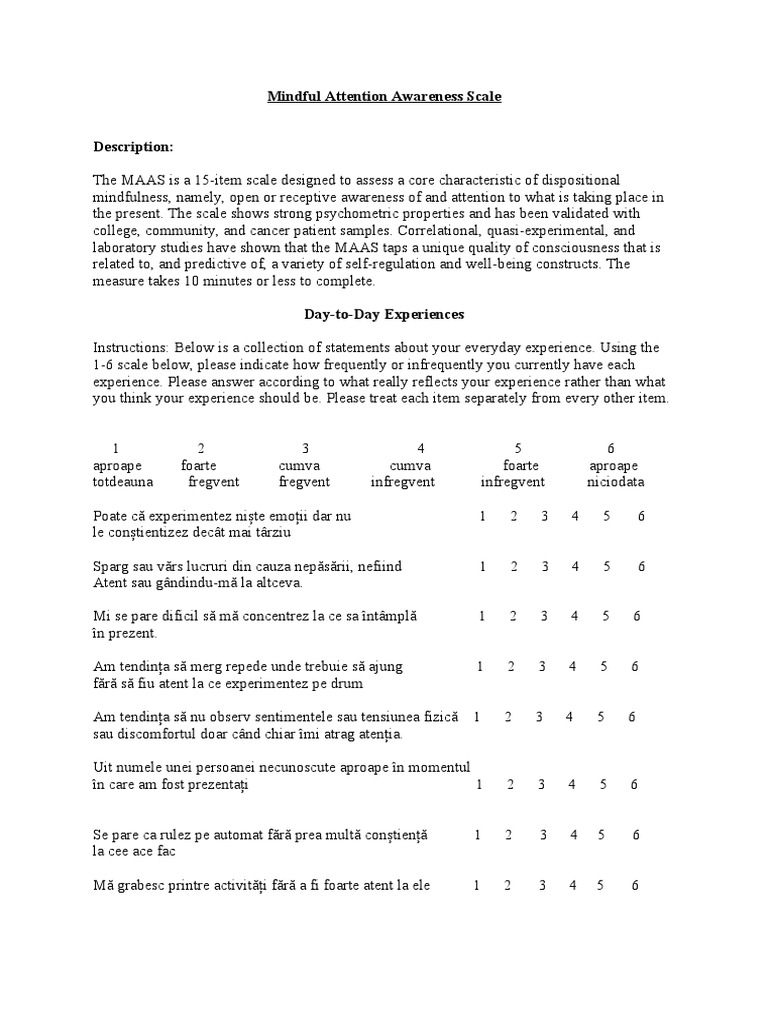 Mindful Attention Awareness Scale

Description:

The MAAS is a 15-item scale designed to assess a core characteristic of dispositional mindfulness, namely, open or receptive awareness of and attention to what is taking place in the present. The scale shows strong psychometric properties and has been validated with college, community, and cancer patient samples. Correlational, quasi-experimental, and laboratory studies have shown that the MAAS taps a unique quality of consciousness that is related to, and predictive of, a variety of self-regulation and well-being constructs. The measure takes 10 minutes or less to complete.

Day-to-Day Experiences

Instructions: Below is a collection of statements about your everyday experience. Using the 1-6 scale below, please indicate how frequently or infrequently you currently have each experience. Please answer according to what really reflects your experience rather than what you think your experience should be. Please treat each item separately from every other item.

| 1 | 2 | 3 | 4 | 5 | 6 |
|---|---|---|---|---|---|
| aproape totdeauna | foarte fregvent | cumva fregvent | cumva infregvent | foarte infregvent | aproape niciodata |

Poate că experimentez niște emoții dar nu le conștientizez decât mai târziu 1 2 3 4 5 6

Sparg sau vărs lucruri din cauza nepăsării, nefiind Atent sau gândindu-mă la altceva. 1 2 3 4 5 6

Mi se pare dificil să mă concentrez la ce sa întâmplă în prezent. 1 2 3 4 5 6

Am tendința să merg repede unde trebuie să ajung fără să fiu atent la ce experimentez pe drum 1 2 3 4 5 6

Am tendința să nu observ sentimentele sau tensiunea fizică sau discomfortul doar când chiar îmi atrag atenția. 1 2 3 4 5 6

Uit numele unei persoanei necunoscute aproape în momentul în care am fost prezentați 1 2 3 4 5 6

Se pare ca rulez pe automat fără prea multă conștiență la cee ace fac 1 2 3 4 5 6

Mă grabesc printre activități fără a fi foarte atent la ele 1 2 3 4 5 6